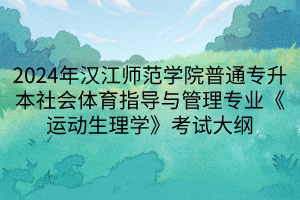 2024年汉江师范学院普通专升本社会体育指导与管理专业《运动生理学》考试大纲